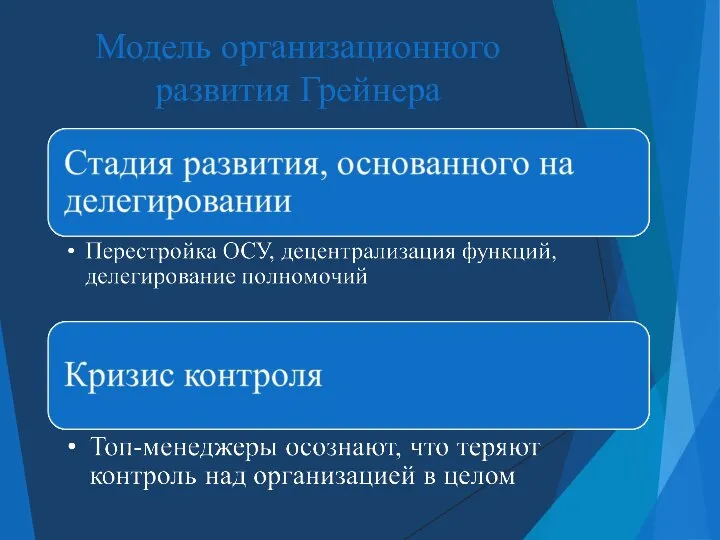 Модель организационного развития Грейнера

Стадия развития, основанного на делегировании

• Перестройка ОСУ, децентрализация функций, делегирование полномочий

Кризис контроля

• Топ-менеджеры осознают, что теряют контроль над организацией в целом